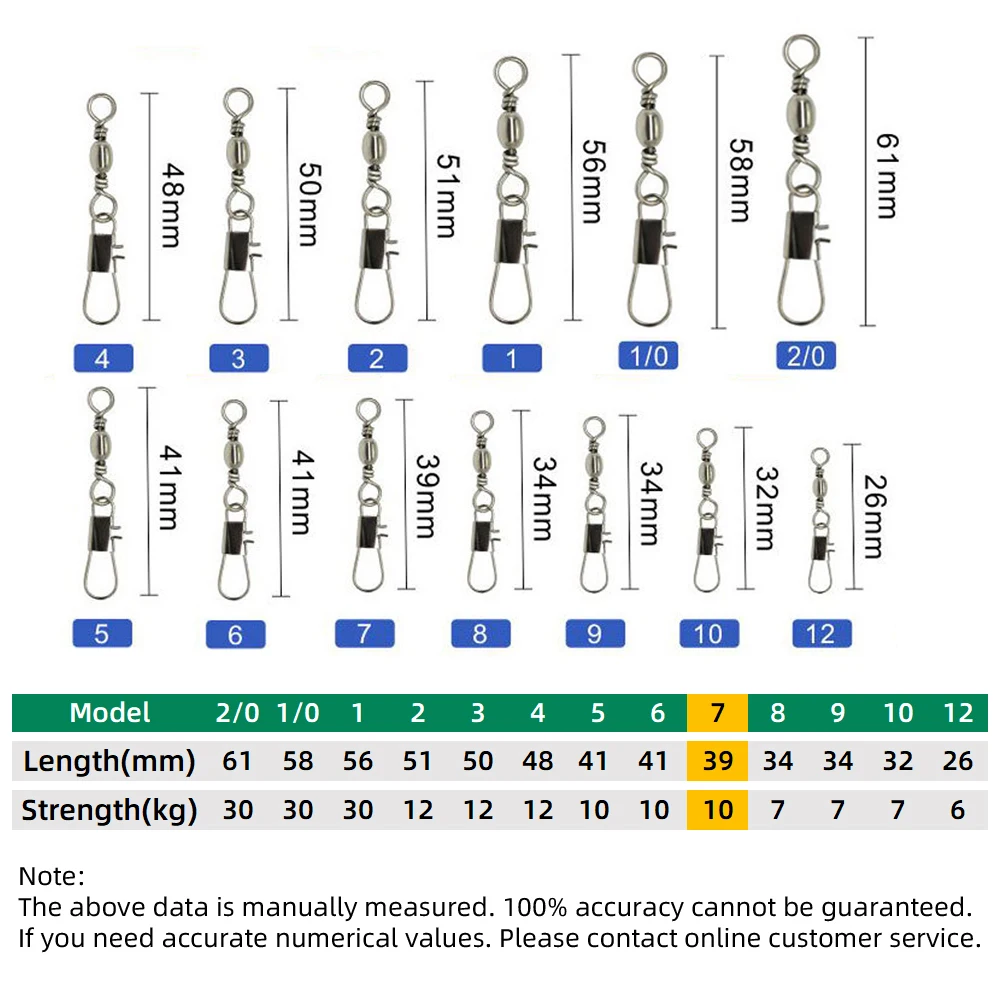 48mm
50mm
51mm
56mm
58mm
61mm

4 3 2 1 1/0 2/0

41mm
41mm
39mm
34mm
34mm
32mm
26mm

5 6 7 8 9 10 12

| Model | 2/0 | 1/0 | 1 | 2 | 3 | 4 | 5 | 6 | 7 | 8 | 9 | 10 | 12 |
|---|---|---|---|---|---|---|---|---|---|---|---|---|---|
| Length(mm) | 61 | 58 | 56 | 51 | 50 | 48 | 41 | 41 | 39 | 34 | 34 | 32 | 26 |
| Strength(kg) | 30 | 30 | 30 | 12 | 12 | 12 | 10 | 10 | 10 | 7 | 7 | 7 | 6 |

Note:
The above data is manually measured. 100% accuracy cannot be guaranteed.
If you need accurate numerical values. Please contact online customer service.